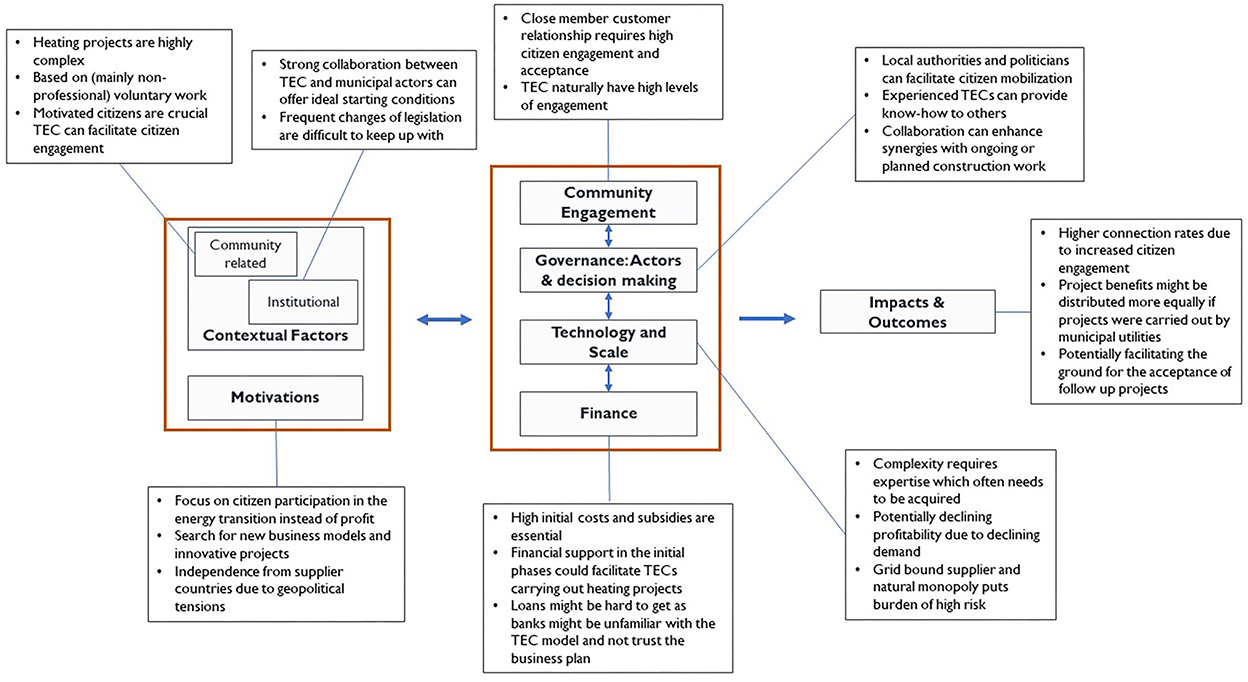 • Heating projects are highly complex
• Based on (mainly non-professional) voluntary work
• Motivated citizens are crucial TEC can facilitate citizen engagement

• Strong collaboration between TEC and municipal actors can offer ideal starting conditions
• Frequent changes of legislation are difficult to keep up with

• Close member customer relationship requires high citizen engagement and acceptance
• TEC naturally have high levels of engagement

• Local authorities and politicians can facilitate citizen mobilization
• Experienced TECs can provide know-how to others
• Collaboration can enhance synergies with ongoing or planned construction work

Community related

Institutional

Contextual Factors

Motivations

Community Engagement

Governance: Actors & decision making

Technology and Scale

Finance

Impacts & Outcomes

• Higher connection rates due to increased citizen engagement
• Project benefits might be distributed more equally if projects were carried out by municipal utilities
• Potentially facilitating the ground for the acceptance of follow up projects

• Focus on citizen participation in the energy transition instead of profit
• Search for new business models and innovative projects
• Independence from supplier countries due to geopolitical tensions

• High initial costs and subsidies are essential
• Financial support in the initial phases could facilitate TECs carrying out heating projects
• Loans might be hard to get as banks might be unfamiliar with the TEC model and not trust the business plan

• Complexity requires expertise which often needs to be acquired
• Potentially declining profitability due to declining demand
• Grid bound supplier and natural monopoly puts burden of high risk